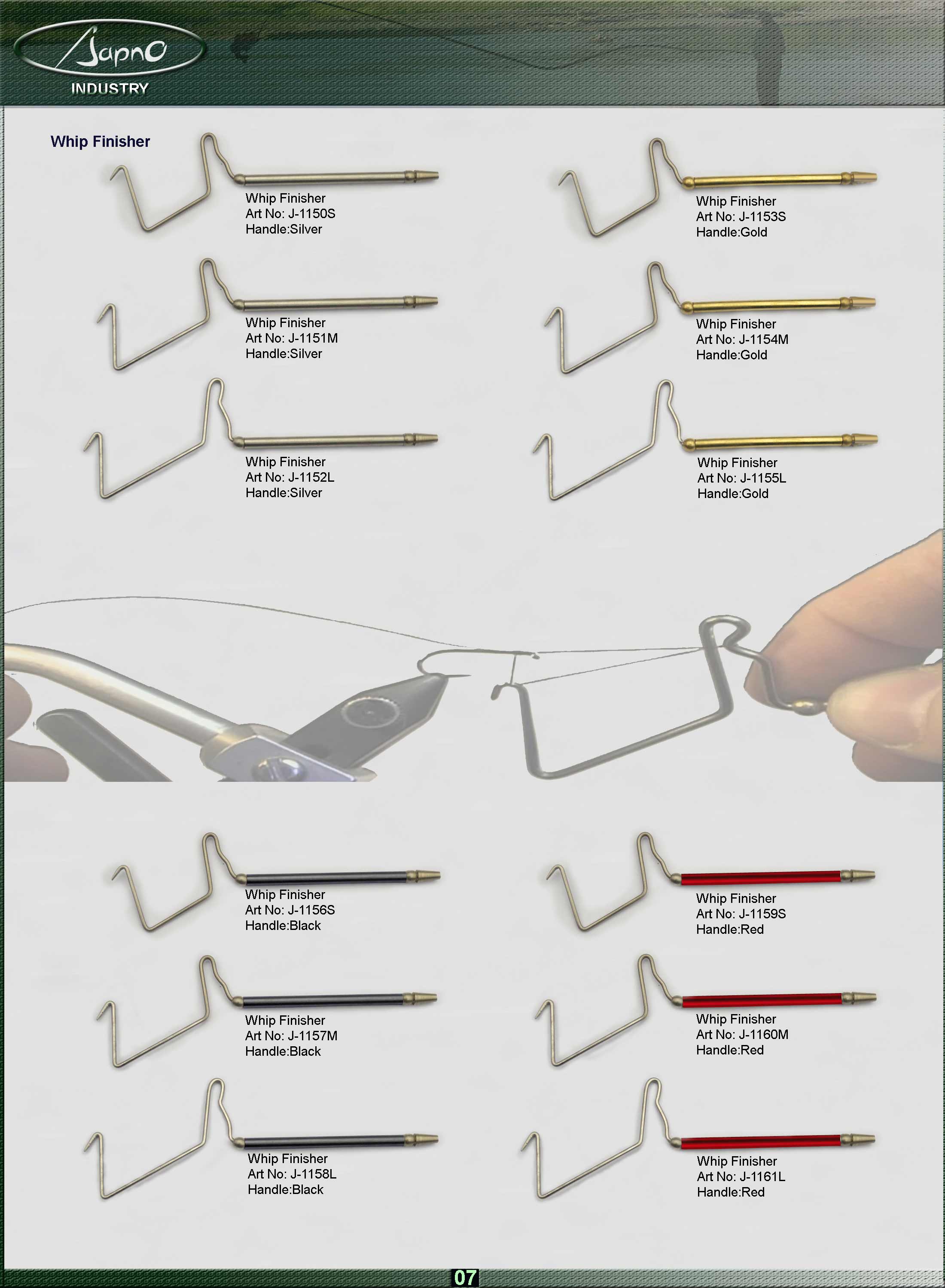 Japno
INDUSTRY

Whip Finisher

Whip Finisher
Art No: J-1150S
Handle:Silver

Whip Finisher
Art No: J-1151M
Handle:Silver

Whip Finisher
Art No: J-1152L
Handle:Silver

Whip Finisher
Art No: J-1153S
Handle:Gold

Whip Finisher
Art No: J-1154M
Handle:Gold

Whip Finisher
Art No: J-1155L
Handle:Gold

Whip Finisher
Art No: J-1156S
Handle:Black

Whip Finisher
Art No: J-1157M
Handle:Black

Whip Finisher
Art No: J-1158L
Handle:Black

Whip Finisher
Art No: J-1159S
Handle:Red

Whip Finisher
Art No: J-1160M
Handle:Red

Whip Finisher
Art No: J-1161L
Handle:Red

07